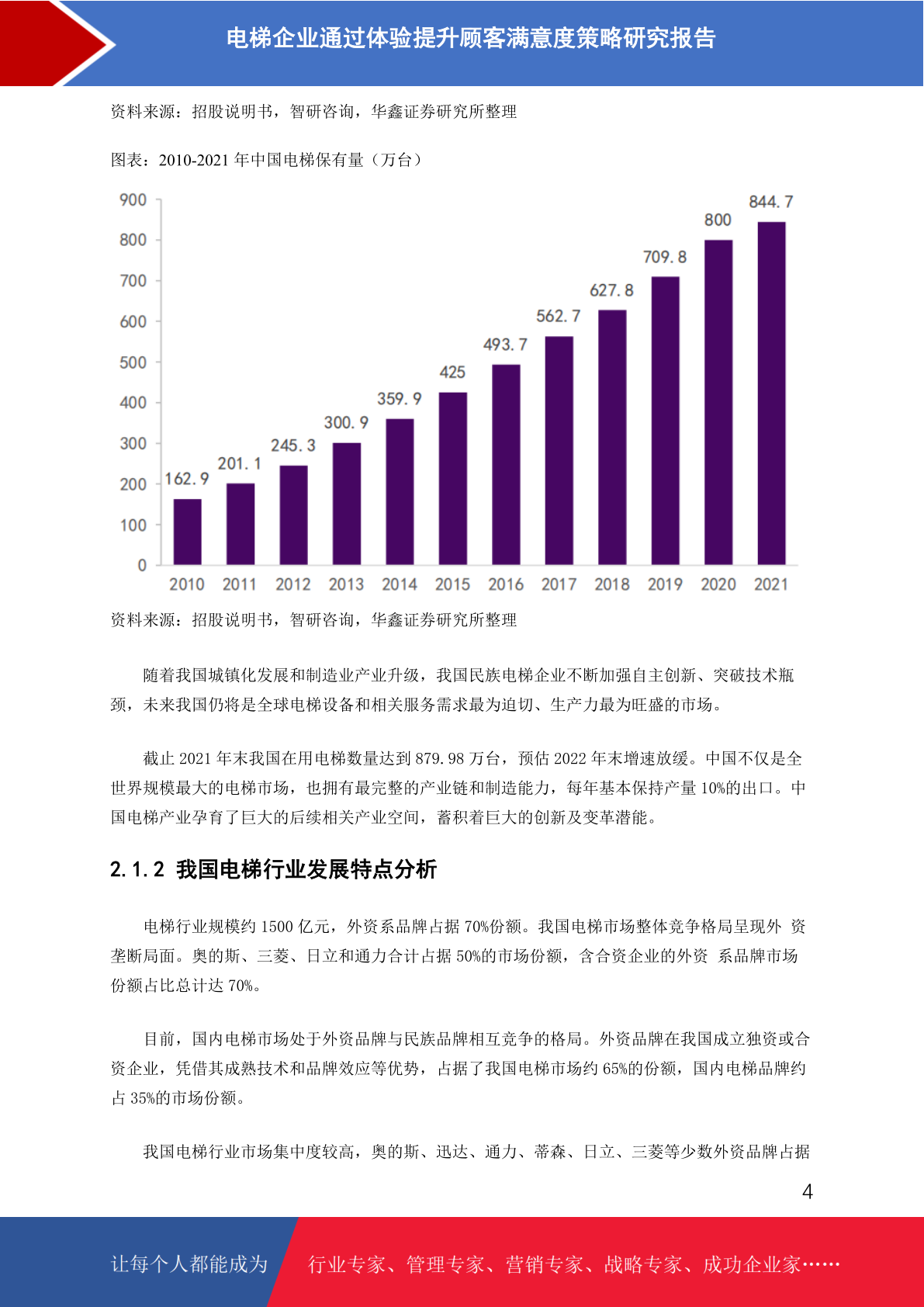 电梯企业通过体验提升顾客满意度策略研究报告

资料来源：招股说明书，智研咨询，华鑫证券研究所整理

图表：2010-2021 年中国电梯保有量（万台）

900
800
700
600
500
400
300
200
100
0

162.9 201.1 245.3 300.9 359.9 425 493.7 562.7 627.8 709.8 800 844.7

2010 2011 2012 2013 2014 2015 2016 2017 2018 2019 2020 2021

资料来源：招股说明书，智研咨询，华鑫证券研究所整理

随着我国城镇化发展和制造业产业升级，我国民族电梯企业不断加强自主创新、突破技术瓶颈，未来我国仍将是全球电梯设备和相关服务需求最为迫切、生产力最为旺盛的市场。

截止 2021 年末我国在用电梯数量达到 879.98 万台，预估 2022 年末增速放缓。中国不仅是全世界规模最大的电梯市场，也拥有最完整的产业链和制造能力，每年基本保持产量 10%的出口。中国电梯产业孕育了巨大的后续相关产业空间，蓄积着巨大的创新及变革潜能。

2.1.2 我国电梯行业发展特点分析

电梯行业规模约 1500 亿元，外资系品牌占据 70%份额。我国电梯市场整体竞争格局呈现外 资垄断局面。奥的斯、三菱、日立和通力合计占据 50%的市场份额，含合资企业的外资 系品牌市场份额占比总计达 70%。

目前，国内电梯市场处于外资品牌与民族品牌相互竞争的格局。外资品牌在我国成立独资或合资企业，凭借其成熟技术和品牌效应等优势，占据了我国电梯市场约 65%的份额，国内电梯品牌约占 35%的市场份额。

我国电梯行业市场集中度较高，奥的斯、迅达、通力、蒂森、日立、三菱等少数外资品牌占据

4

让每个人都能成为 行业专家、管理专家、营销专家、战略专家、成功企业家……